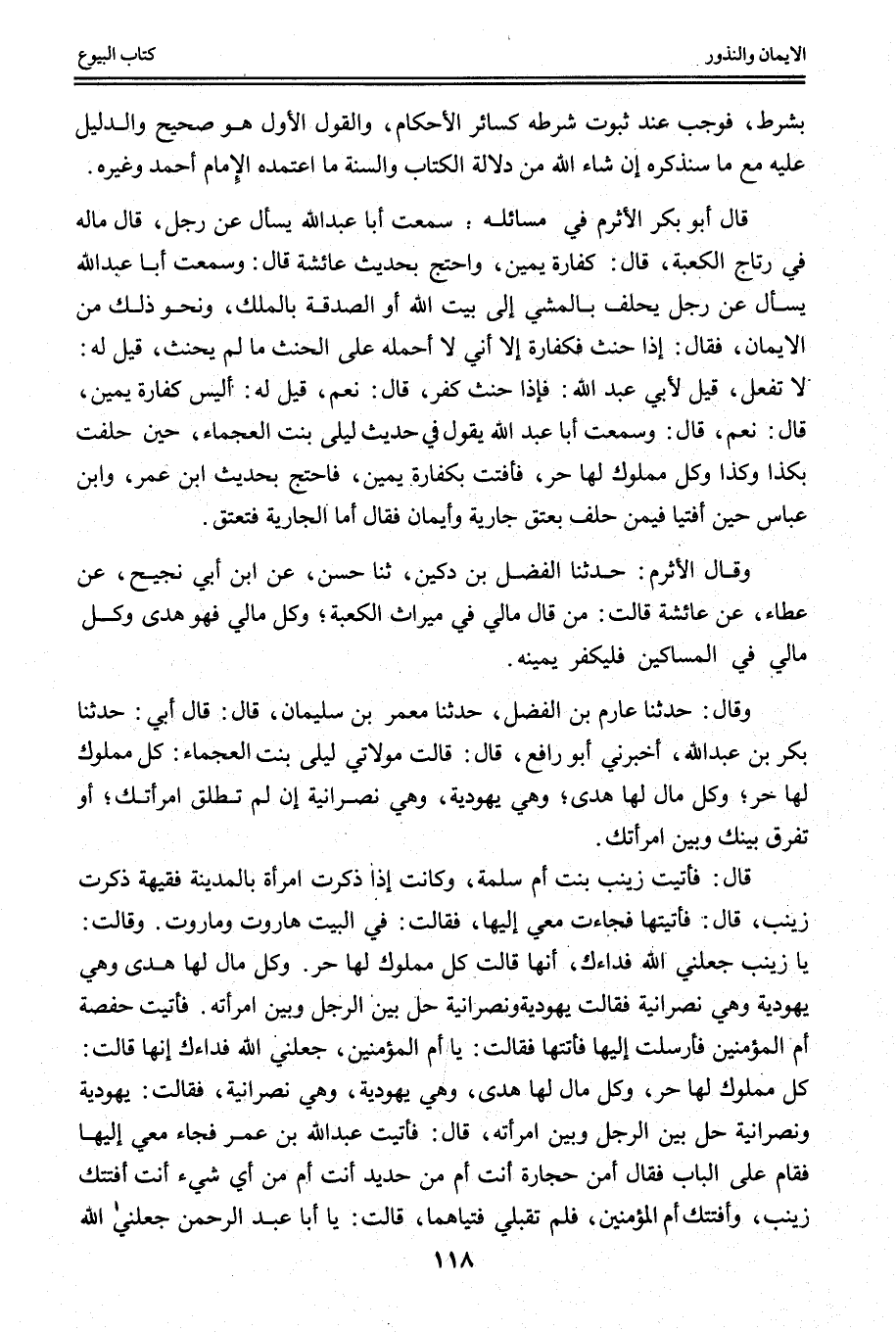 الايمان والنذور                                                                 كتاب البيوع

بشرط، فوجب عند ثبوت شرطه كسائر الأحكام، والقول الأول هو صحيح والدليل عليه مع ما سنذكره إن شاء الله من دلالة الكتاب والسنة ما اعتمده الإمام أحمد وغيره.

قال أبو بكر الأثرم في مسائله : سمعت أبا عبدالله يسأل عن رجل، قال ماله في رتاج الكعبة، قال: كفارة يمين، واحتج بحديث عائشة قال: وسمعت أبا عبدالله يسأل عن رجل يحلف بالمشي إلى بيت الله أو الصدقة بالملك، ونحو ذلك من الايمان، فقال: إذا حنث فكفارة إلا أني لا أحمله على الحنث ما لم يحنث، قيل له: لا تفعل، قيل لأبي عبد الله: فإذا حنث كفر، قال: نعم، قيل له: أليس كفارة يمين، قال: نعم، قال: وسمعت أبا عبد الله يقول في حديث ليلى بنت العجماء، حين حلفت بكذا وكذا وكل مملوك لها حر، فأفتت بكفارة يمين، فاحتج بحديث ابن عمر، وابن عباس حين أفتيا فيمن حلف بعتق جارية وأيمان فقال أما الجارية فتعتق.

وقال الأثرم: حدثنا الفضل بن دكين، ثنا حسن، عن ابن أبي نجيح، عن عطاء، عن عائشة قالت: من قال مالي في ميراث الكعبة؛ وكل مالي فهو هدى وكل مالي في المساكين فليكفر يمينه.

وقال: حدثنا عارم بن الفضل، حدثنا معمر بن سليمان، قال: قال أبي: حدثنا بكر بن عبدالله، أخبرني أبو رافع، قال: قالت مولاتي ليلى بنت العجماء: كل مملوك لها حر؛ وكل مال لها هدى؛ وهي يهودية، وهي نصرانية إن لم تطلق امرأتك؛ أو تفرق بينك وبين امرأتك.

قال: فأتيت زينب بنت أم سلمة، وكانت إذا ذكرت امرأة بالمدينة فقيهة ذكرت زينب، قال: فأتيتها فجاءت معي إليها، فقالت: في البيت هاروت وماروت. وقالت: يا زينب جعلني الله فداءك، أنها قالت كل مملوك لها حر. وكل مال لها هدى وهي يهودية وهي نصرانية فقالت يهوديةونصرانية حل بين الرجل وبين امرأته. فأتيت حفصة أم المؤمنين فأرسلت إليها فأتتها فقالت: يا أم المؤمنين، جعلني الله فداءك إنها قالت: كل مملوك لها حر، وكل مال لها هدى، وهي يهودية، وهي نصرانية، فقالت: يهودية ونصرانية حل بين الرجل وبين امرأته، قال: فأتيت عبدالله بن عمر فجاء معي إليها فقام على الباب فقال أمن حجارة أنت أم من حديد أنت أم من أي شيء أنت أفتتك زينب، وأفتتك أم المؤمنين، فلم تقبلي فتياهما، قالت: يا أبا عبد الرحمن جعلني الله

١١٨